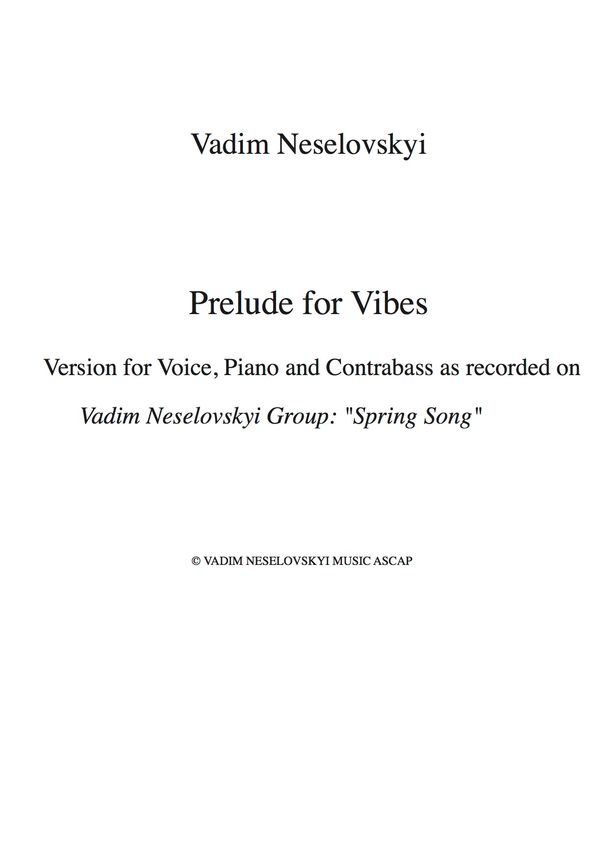 Vadim Neselovskyi

Prelude for Vibes

Version for Voice, Piano and Contrabass as recorded on

Vadim Neselovskyi Group: "Spring Song"

© VADIM NESELOVSKYI MUSIC ASCAP